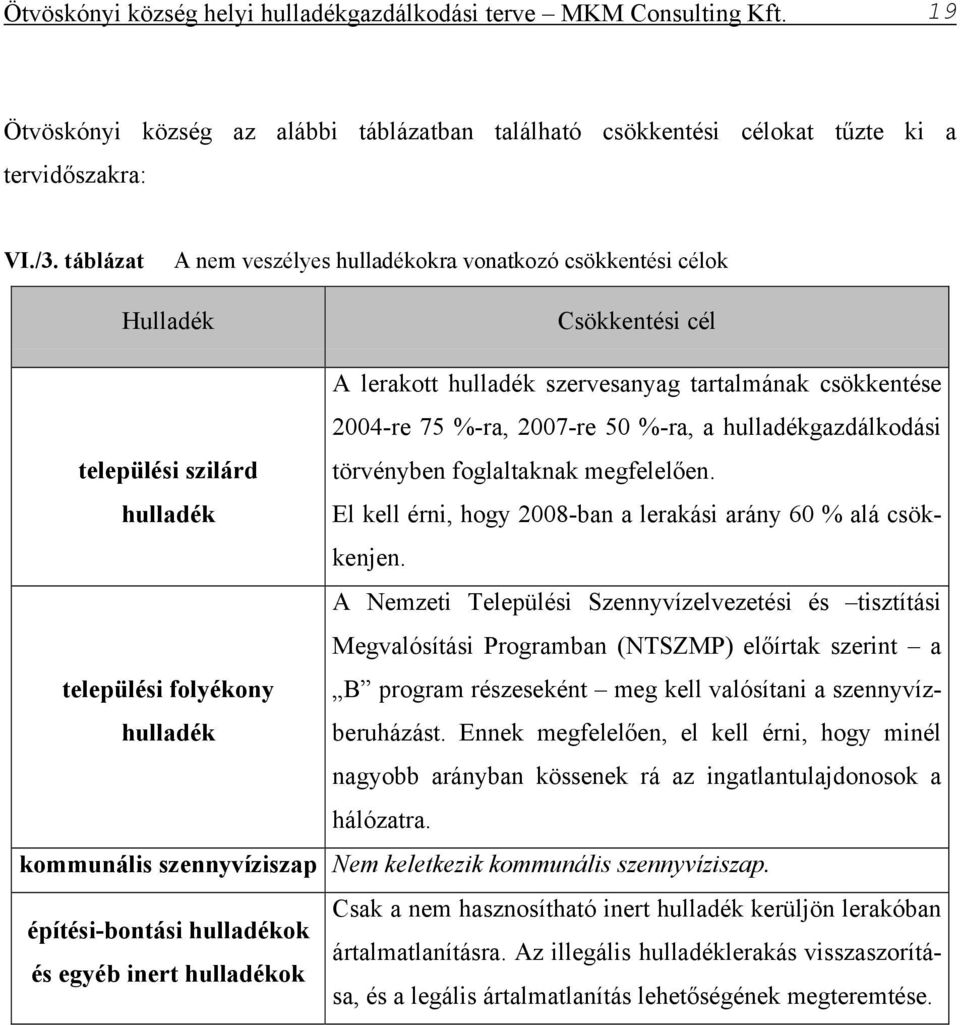 Ötvöskónyi község helyi hulladékgazdálkodási terve – MKM Consulting Kft. 19

Ötvöskónyi község az alábbi táblázatban található csökkentési célokat tűzte ki a tervidőszakra:

VI./3. táblázat A nem veszélyes hulladékokra vonatkozó csökkentési célok

| Hulladék | Csökkentési cél |
|---|---|
| települési szilárd hulladék | A lerakott hulladék szervesanyag tartalmának csökkentése 2004-re 75 %-ra, 2007-re 50 %-ra, a hulladékgazdálkodási törvényben foglaltaknak megfelelően. El kell érni, hogy 2008-ban a lerakási arány 60 % alá csökkenjen. |
| települési folyékony hulladék | A Nemzeti Települési Szennyvízelvezetési és –tisztítási Megvalósítási Programban (NTSZMP) előírtak szerint – a „B” program részeseként – meg kell valósítani a szennyvízberuházást. Ennek megfelelően, el kell érni, hogy minél nagyobb arányban kössenek rá az ingatlantulajdonosok a hálózatra. |
| kommunális szennyvíziszap | Nem keletkezik kommunális szennyvíziszap. |
| építési-bontási hulladékok és egyéb inert hulladékok | Csak a nem hasznosítható inert hulladék kerüljön lerakóban ártalmatlanításra. Az illegális hulladéklerakás visszaszorítása, és a legális ártalmatlanítás lehetőségének megteremtése. |